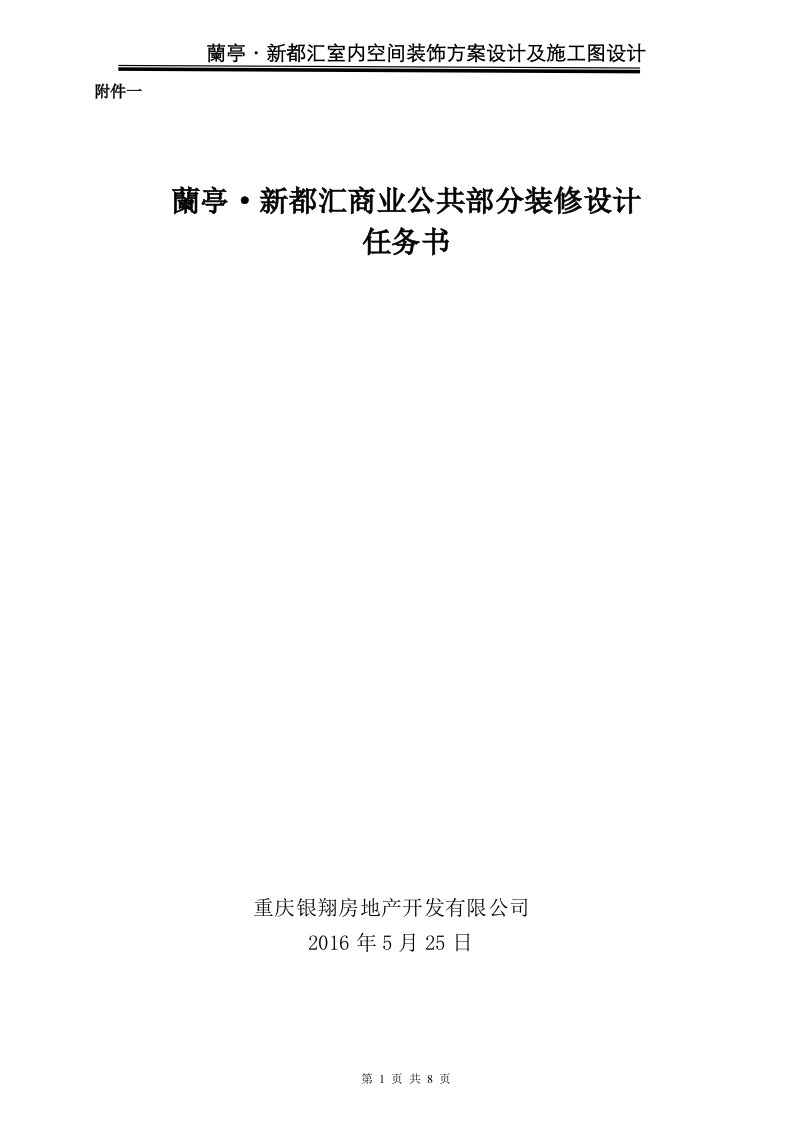 蘭亭·新都汇室内空间装饰方案设计及施工图设计

附件一

蘭亭·新都汇商业公共部分装修设计
任务书

重庆银翔房地产开发有限公司
2016 年 5 月 25 日

第 1 页 共 8 页